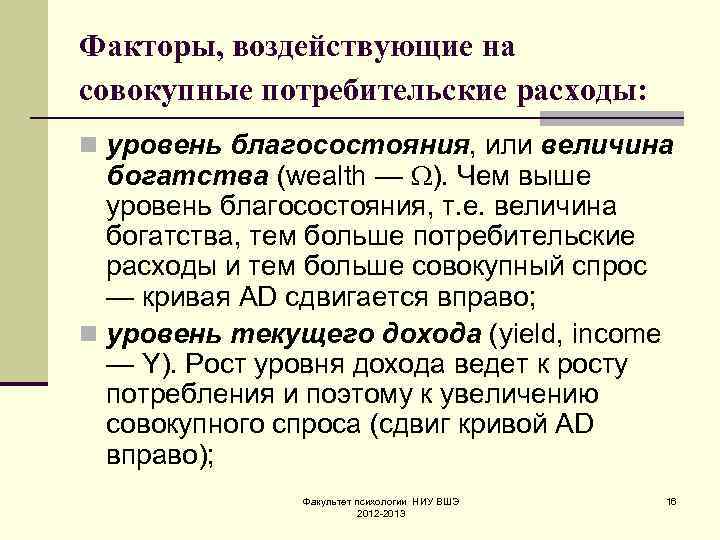 Факторы, воздействующие на совокупные потребительские расходы:

уровень благосостояния, или величина богатства (wealth — $\Omega$). Чем выше уровень благосостояния, т.е. величина богатства, тем больше потребительские расходы и тем больше совокупный спрос — кривая AD сдвигается вправо;

уровень текущего дохода (yield, income — Y). Рост уровня дохода ведет к росту потребления и поэтому к увеличению совокупного спроса (сдвиг кривой AD вправо);

Факультет психологии НИУ ВШЭ 2012-2013

16